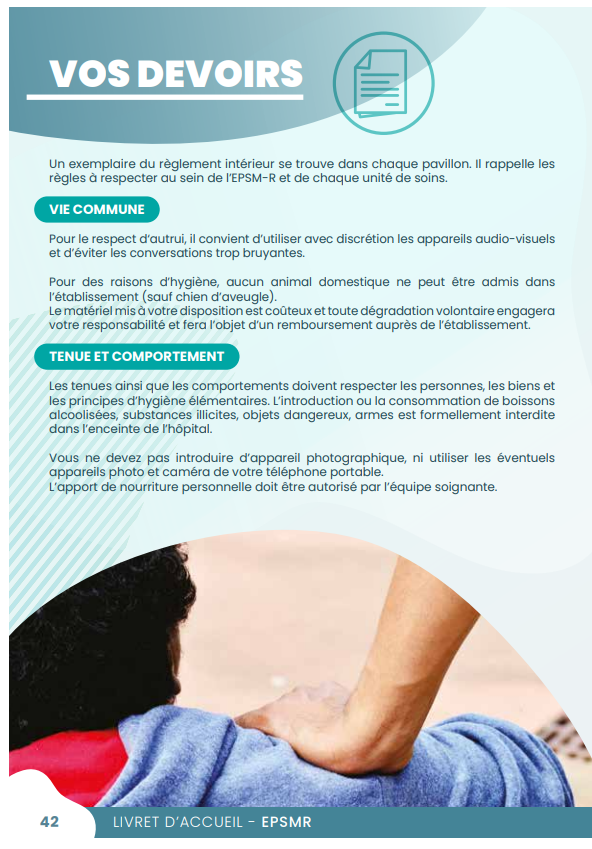 VOS DEVOIRS

Un exemplaire du règlement intérieur se trouve dans chaque pavillon. Il rappelle les règles à respecter au sein de l'EPSM-R et de chaque unité de soins.

VIE COMMUNE

Pour le respect d'autrui, il convient d'utiliser avec discrétion les appareils audio-visuels et d'éviter les conversations trop bruyantes.

Pour des raisons d'hygiène, aucun animal domestique ne peut être admis dans l'établissement (sauf chien d'aveugle).
Le matériel mis à votre disposition est coûteux et toute dégradation volontaire engagera votre responsabilité et fera l'objet d'un remboursement auprès de l'établissement.

TENUE ET COMPORTEMENT

Les tenues ainsi que les comportements doivent respecter les personnes, les biens et les principes d'hygiène élémentaires. L'introduction ou la consommation de boissons alcoolisées, substances illicites, objets dangereux, armes est formellement interdite dans l'enceinte de l'hôpital.

Vous ne devez pas introduire d'appareil photographique, ni utiliser les éventuels appareils photo et caméra de votre téléphone portable.
L'apport de nourriture personnelle doit être autorisé par l'équipe soignante.

42 LIVRET D'ACCUEIL - EPSMR